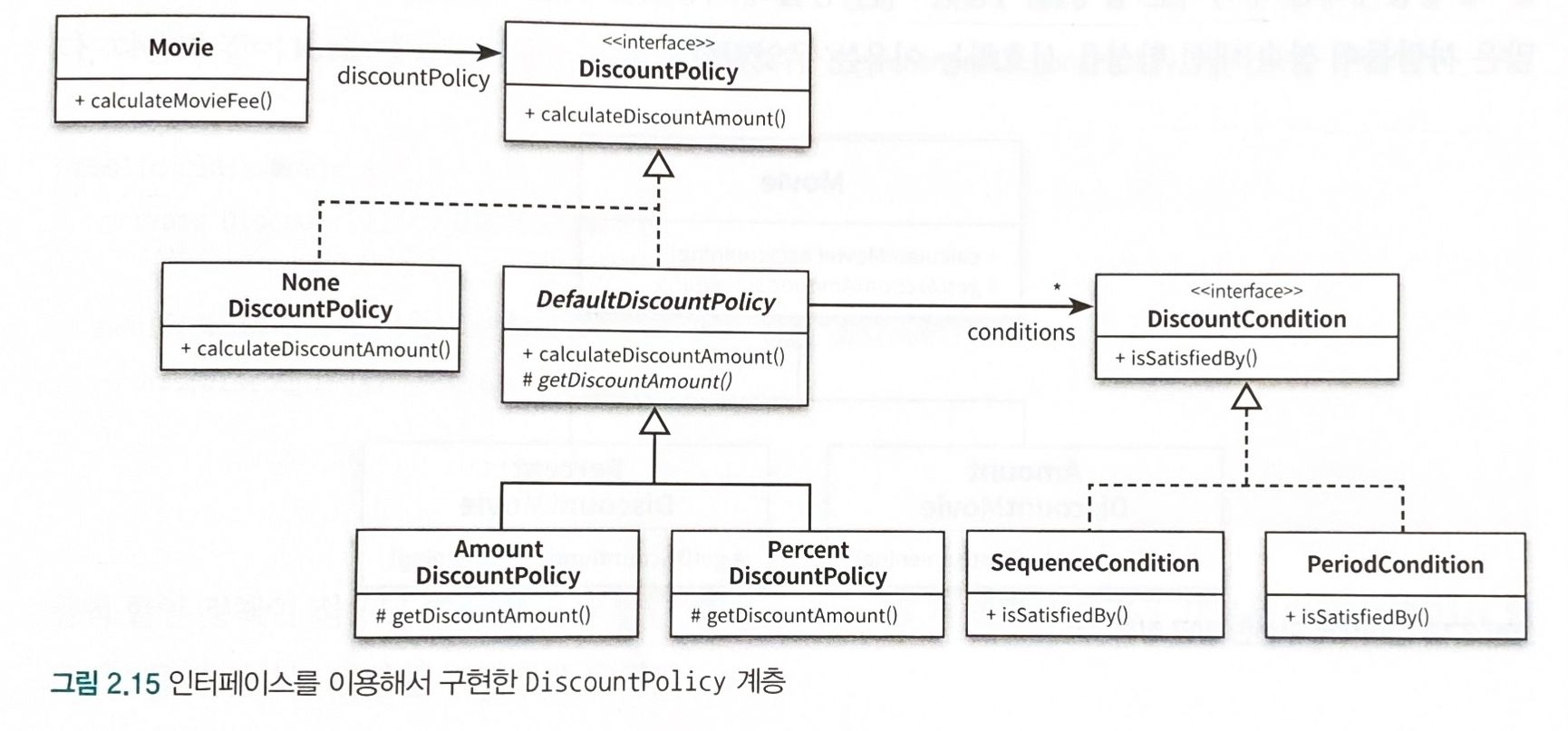 Movie
+ calculateMovieFee()

discountPolicy

<<interface>>
DiscountPolicy
+ calculateDiscountAmount()

None DiscountPolicy
+ calculateDiscountAmount()

DefaultDiscountPolicy
+ calculateDiscountAmount()
# getDiscountAmount()

*
conditions

<<interface>>
DiscountCondition
+ isSatisfiedBy()

Amount DiscountPolicy
# getDiscountAmount()

Percent DiscountPolicy
# getDiscountAmount()

SequenceCondition
+ isSatisfiedBy()

PeriodCondition
+ isSatisfiedBy()

그림 2.15 인터페이스를 이용해서 구현한 DiscountPolicy 계층